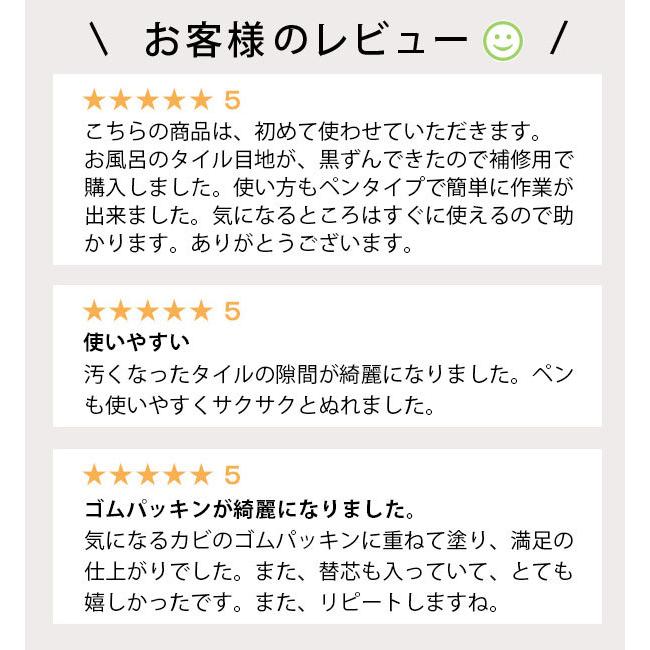 \ お客様のレビュー /

★★★★★ 5
こちらの商品は、初めて使わせていただきます。お風呂のタイル目地が、黒ずんできたので補修用で購入しました。使い方もペンタイプで簡単に作業が出来ました。気になるところはすぐに使えるので助かります。ありがとうございます。

★★★★★ 5
使いやすい
汚くなったタイルの隙間が綺麗になりました。ペンも使いやすくサクサクとぬれました。

★★★★★ 5
ゴムパッキンが綺麗になりました。
気になるカビのゴムパッキンに重ねて塗り、満足の仕上がりでした。また、替芯も入っていて、とても嬉しかったです。また、リピートしますね。